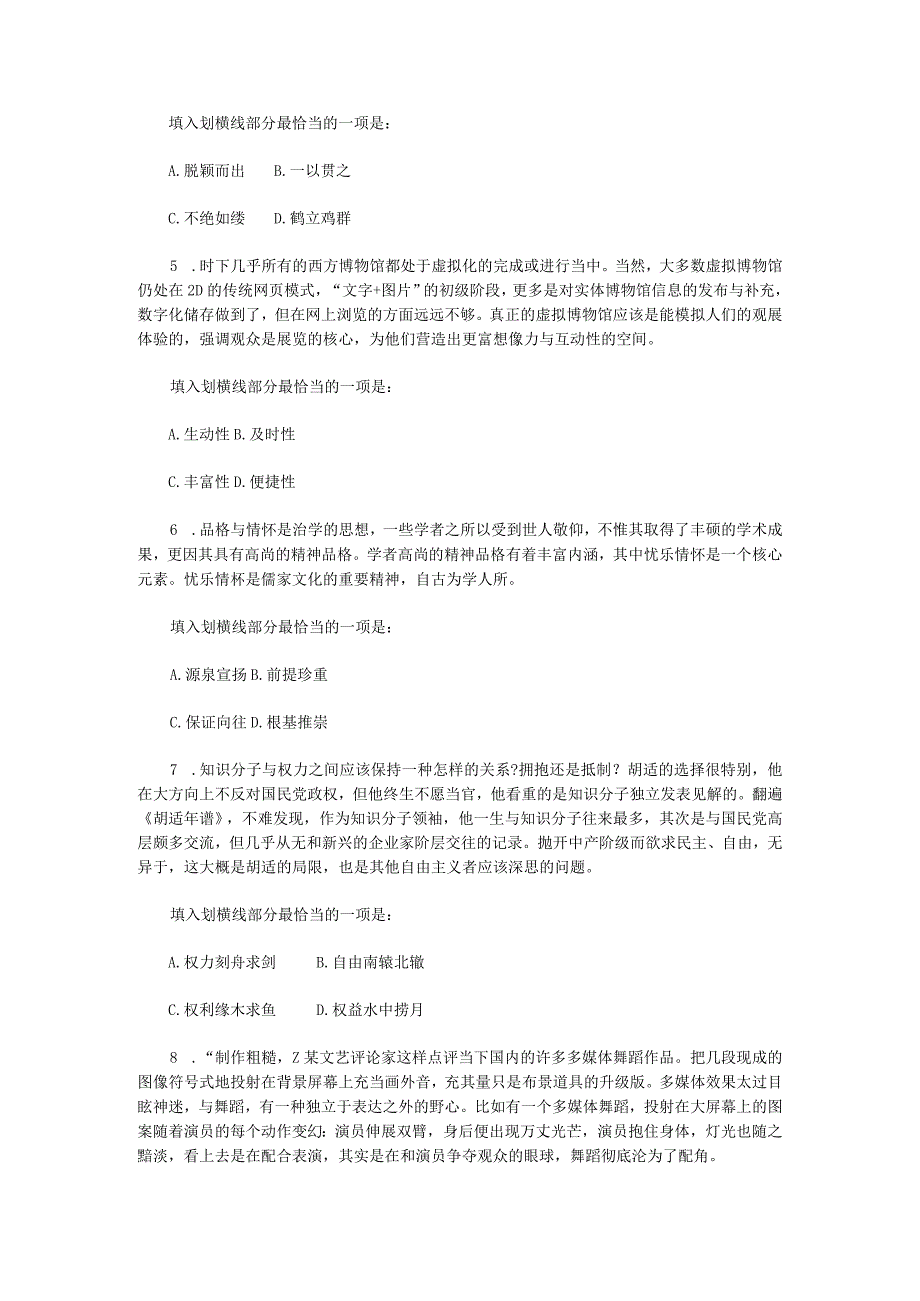 填入划横线部分最恰当的一项是：

A. 脱颖而出　　B. 一以贯之

C. 不绝如缕　　D. 鹤立鸡群

5 . 时下几乎所有的西方博物馆都处于虚拟化的完成或进行当中。当然，大多数虚拟博物馆仍处在 2D 的传统网页模式，“文字+图片”的初级阶段，更多是对实体博物馆信息的发布与补充，数字化储存做到了，但在网上浏览的方面远远不够。真正的虚拟博物馆应该是能模拟人们的观展体验的，强调观众是展览的核心，为他们营造出更富想像力与互动性的空间。

填入划横线部分最恰当的一项是：

A. 生动性 B. 及时性

C. 丰富性 D. 便捷性

6 . 品格与情怀是治学的思想，一些学者之所以受到世人敬仰，不惟其取得了丰硕的学术成果，更因其具有高尚的精神品格。学者高尚的精神品格有着丰富内涵，其中忧乐情怀是一个核心元素。忧乐情怀是儒家文化的重要精神，自古为学人所。

填入划横线部分最恰当的一项是：

A. 源泉宣扬 B. 前提珍重

C. 保证向往 D. 根基推崇

7 . 知识分子与权力之间应该保持一种怎样的关系?拥抱还是抵制？胡适的选择很特别，他在大方向上不反对国民党政权，但他终生不愿当官，他看重的是知识分子独立发表见解的。翻遍《胡适年谱》，不难发现，作为知识分子领袖，他一生与知识分子往来最多，其次是与国民党高层颇多交流，但几乎从无和新兴的企业家阶层交往的记录。抛开中产阶级而欲求民主、自由，无异于，这大概是胡适的局限，也是其他自由主义者应该深思的问题。

填入划横线部分最恰当的一项是：

A. 权力刻舟求剑　　B. 自由南辕北辙

C. 权利缘木求鱼　　D. 权益水中捞月

8 . “制作粗糙，Z 某文艺评论家这样点评当下国内的许多多媒体舞蹈作品。把几段现成的图像符号式地投射在背景屏幕上充当画外音，充其量只是布景道具的升级版。多媒体效果太过目眩神迷，与舞蹈，有一种独立于表达之外的野心。比如有一个多媒体舞蹈，投射在大屏幕上的图案随着演员的每个动作变幻：演员伸展双臂，身后便出现万丈光芒，演员抱住身体，灯光也随之黯淡，看上去是在配合表演，其实是在和演员争夺观众的眼球，舞蹈彻底沦为了配角。